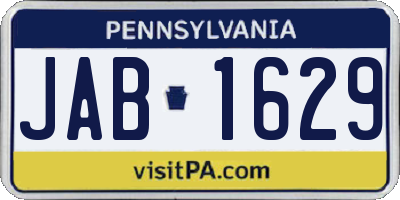 PENNSYLVANIA

JAB 1629

visitPA.com